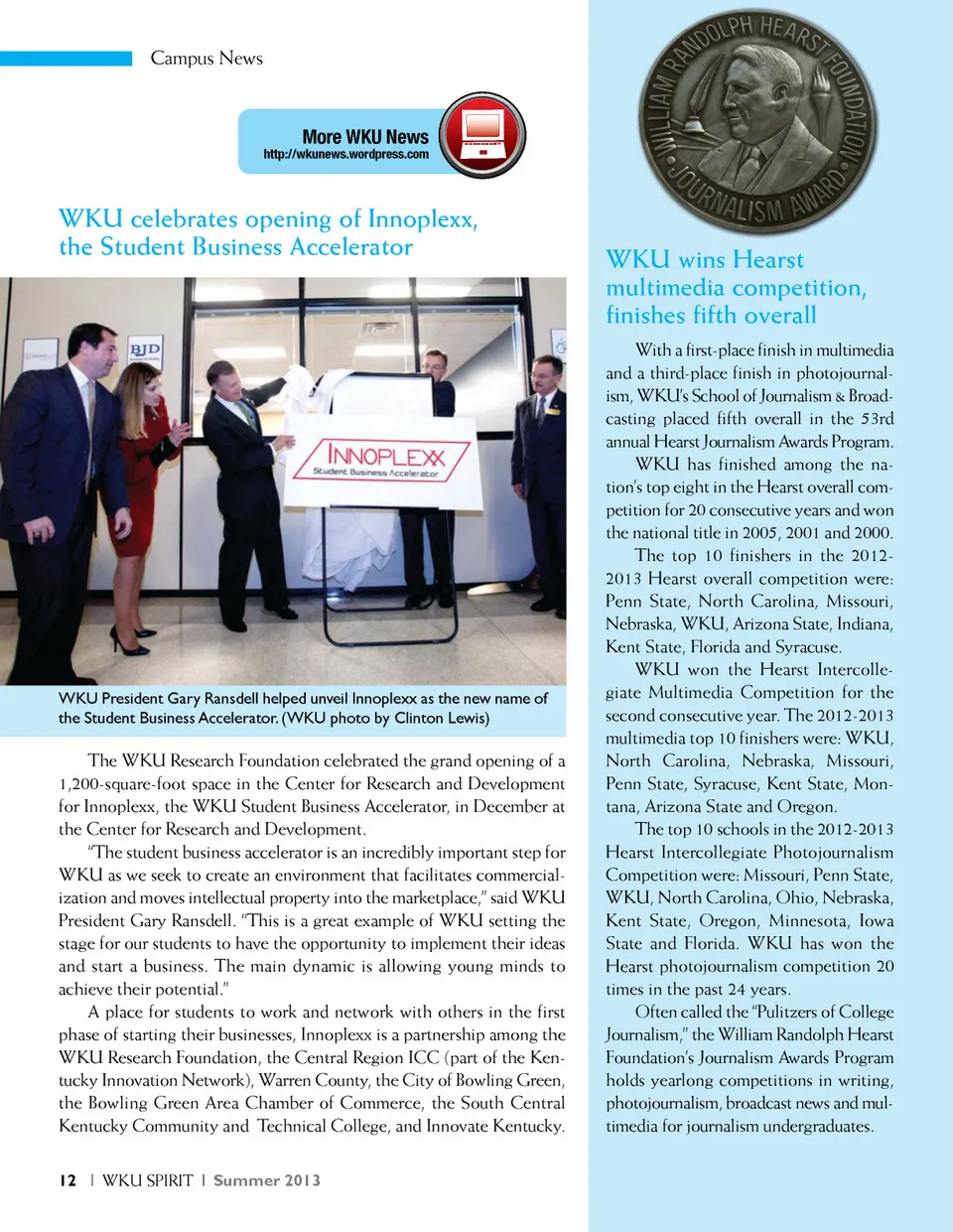 Campus News

More WKU News
http://wkunews.wordpress.com

WKU celebrates opening of Innoplexx, the Student Business Accelerator

BJD

INNOPLEXX
Student Business Accelerator

WKU President Gary Ransdell helped unveil Innoplexx as the new name of the Student Business Accelerator. (WKU photo by Clinton Lewis)

The WKU Research Foundation celebrated the grand opening of a 1,200-square-foot space in the Center for Research and Development for Innoplexx, the WKU Student Business Accelerator, in December at the Center for Research and Development.

"The student business accelerator is an incredibly important step for WKU as we seek to create an environment that facilitates commercialization and moves intellectual property into the marketplace," said WKU President Gary Ransdell. "This is a great example of WKU setting the stage for our students to have the opportunity to implement their ideas and start a business. The main dynamic is allowing young minds to achieve their potential."

A place for students to work and network with others in the first phase of starting their businesses, Innoplexx is a partnership among the WKU Research Foundation, the Central Region ICC (part of the Kentucky Innovation Network), Warren County, the City of Bowling Green, the Bowling Green Area Chamber of Commerce, the South Central Kentucky Community and Technical College, and Innovate Kentucky.

12 | WKU SPIRIT | Summer 2013

WILLIAM RANDOLPH HEARST FOUNDATION JOURNALISM AWARD

WKU wins Hearst multimedia competition, finishes fifth overall

With a first-place finish in multimedia and a third-place finish in photojournalism, WKU's School of Journalism & Broadcasting placed fifth overall in the 53rd annual Hearst Journalism Awards Program.

WKU has finished among the nation's top eight in the Hearst overall competition for 20 consecutive years and won the national title in 2005, 2001 and 2000.

The top 10 finishers in the 2012-2013 Hearst overall competition were: Penn State, North Carolina, Missouri, Nebraska, WKU, Arizona State, Indiana, Kent State, Florida and Syracuse.

WKU won the Hearst Intercollegiate Multimedia Competition for the second consecutive year. The 2012-2013 multimedia top 10 finishers were: WKU, North Carolina, Nebraska, Missouri, Penn State, Syracuse, Kent State, Montana, Arizona State and Oregon.

The top 10 schools in the 2012-2013 Hearst Intercollegiate Photojournalism Competition were: Missouri, Penn State, WKU, North Carolina, Ohio, Nebraska, Kent State, Oregon, Minnesota, Iowa State and Florida. WKU has won the Hearst photojournalism competition 20 times in the past 24 years.

Often called the "Pulitzers of College Journalism," the William Randolph Hearst Foundation's Journalism Awards Program holds yearlong competitions in writing, photojournalism, broadcast news and multimedia for journalism undergraduates.